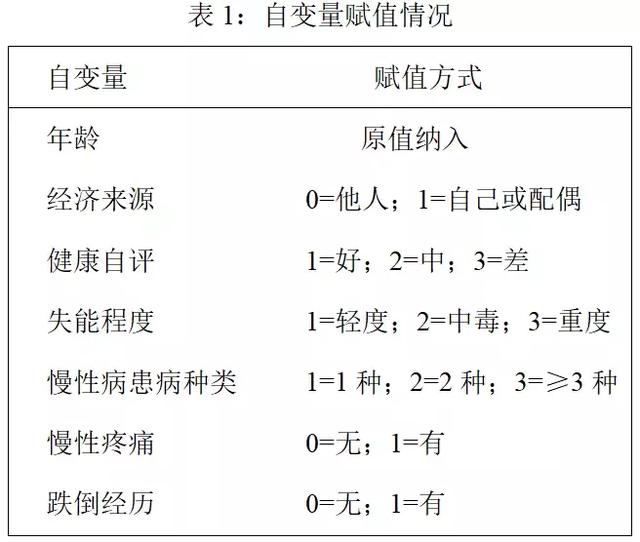 表 1：自变量赋值情况

| 自变量 | 赋值方式 |
|---|---|
| 年龄 | 原值纳入 |
| 经济来源 | 0=他人；1=自己或配偶 |
| 健康自评 | 1=好；2=中；3=差 |
| 失能程度 | 1=轻度；2=中毒；3=重度 |
| 慢性病患病种类 | 1=1 种；2=2 种；3=≥3 种 |
| 慢性疼痛 | 0=无；1=有 |
| 跌倒经历 | 0=无；1=有 |